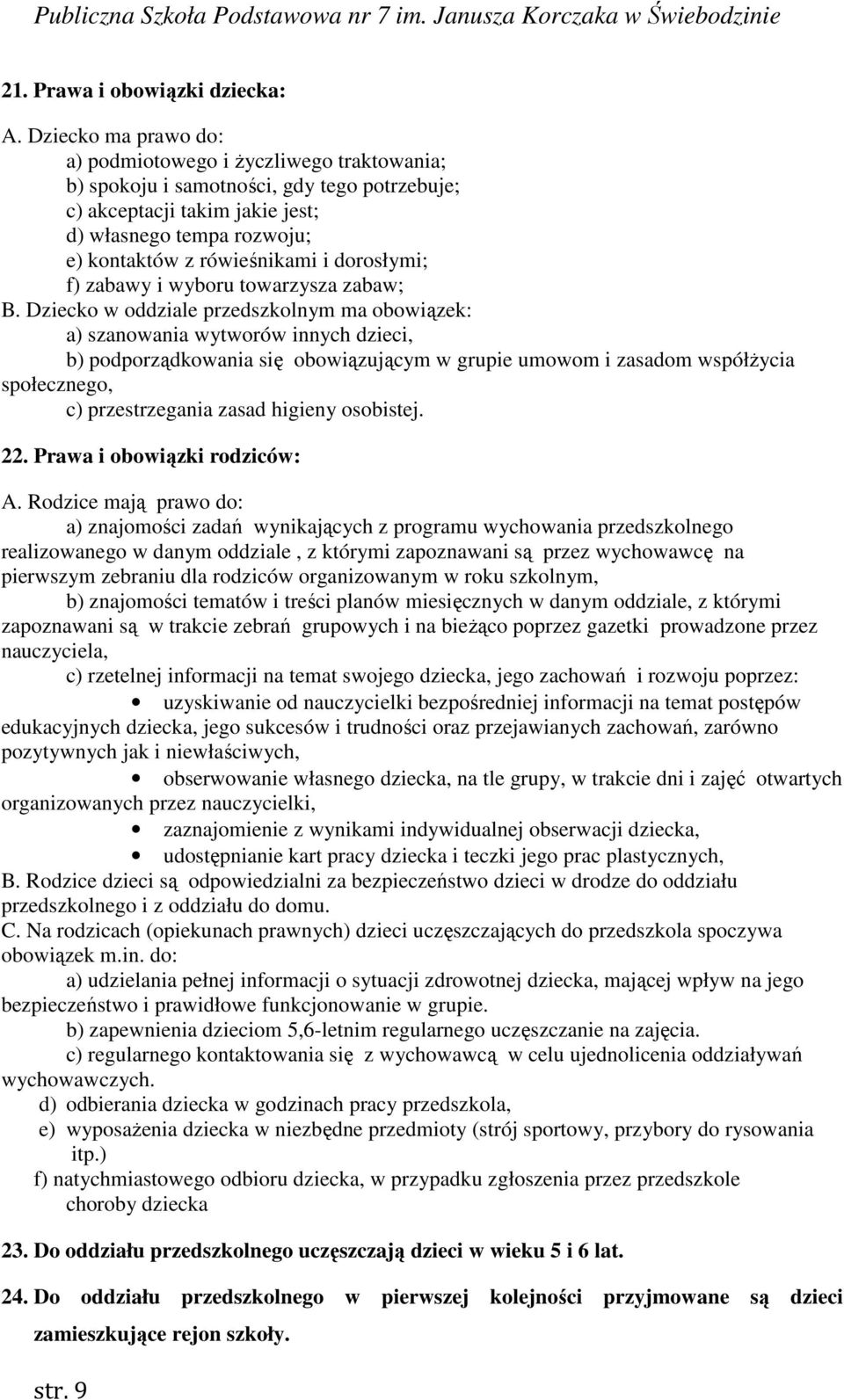 Publiczna Szkoła Podstawowa nr 7 im. Janusza Korczaka w Świebodzinie

21. Prawa i obowiązki dziecka:

A. Dziecko ma prawo do:
a) podmiotowego i życzliwego traktowania;
b) spokoju i samotności, gdy tego potrzebuje;
c) akceptacji takim jakie jest;
d) własnego tempa rozwoju;
e) kontaktów z rówieśnikami i dorosłymi;
f) zabawy i wyboru towarzysza zabaw;
B. Dziecko w oddziale przedszkolnym ma obowiązek:
a) szanowania wytworów innych dzieci,
b) podporządkowania się obowiązującym w grupie umowom i zasadom współżycia społecznego,
c) przestrzegania zasad higieny osobistej.

22. Prawa i obowiązki rodziców:

A. Rodzice mają prawo do:
a) znajomości zadań wynikających z programu wychowania przedszkolnego realizowanego w danym oddziale , z którymi zapoznawani są przez wychowawcę na pierwszym zebraniu dla rodziców organizowanym w roku szkolnym,
b) znajomości tematów i treści planów miesięcznych w danym oddziale, z którymi zapoznawani są w trakcie zebrań grupowych i na bieżąco poprzez gazetki prowadzone przez nauczyciela,
c) rzetelnej informacji na temat swojego dziecka, jego zachowań i rozwoju poprzez:
• uzyskiwanie od nauczycielki bezpośredniej informacji na temat postępów edukacyjnych dziecka, jego sukcesów i trudności oraz przejawianych zachowań, zarówno pozytywnych jak i niewłaściwych,
• obserwowanie własnego dziecka, na tle grupy, w trakcie dni i zajęć otwartych organizowanych przez nauczycielki,
• zaznajomienie z wynikami indywidualnej obserwacji dziecka,
• udostępnianie kart pracy dziecka i teczki jego prac plastycznych,
B. Rodzice dzieci są odpowiedzialni za bezpieczeństwo dzieci w drodze do oddziału przedszkolnego i z oddziału do domu.
C. Na rodzicach (opiekunach prawnych) dzieci uczęszczających do przedszkola spoczywa obowiązek m.in. do:
a) udzielania pełnej informacji o sytuacji zdrowotnej dziecka, mającej wpływ na jego bezpieczeństwo i prawidłowe funkcjonowanie w grupie.
b) zapewnienia dzieciom 5,6-letnim regularnego uczęszczanie na zajęcia.
c) regularnego kontaktowania się z wychowawcą w celu ujednolicenia oddziaływań wychowawczych.
d) odbierania dziecka w godzinach pracy przedszkola,
e) wyposażenia dziecka w niezbędne przedmioty (strój sportowy, przybory do rysowania itp.)
f) natychmiastowego odbioru dziecka, w przypadku zgłoszenia przez przedszkole choroby dziecka

23. Do oddziału przedszkolnego uczęszczają dzieci w wieku 5 i 6 lat.

24. Do oddziału przedszkolnego w pierwszej kolejności przyjmowane są dzieci zamieszkujące rejon szkoły.

str. 9